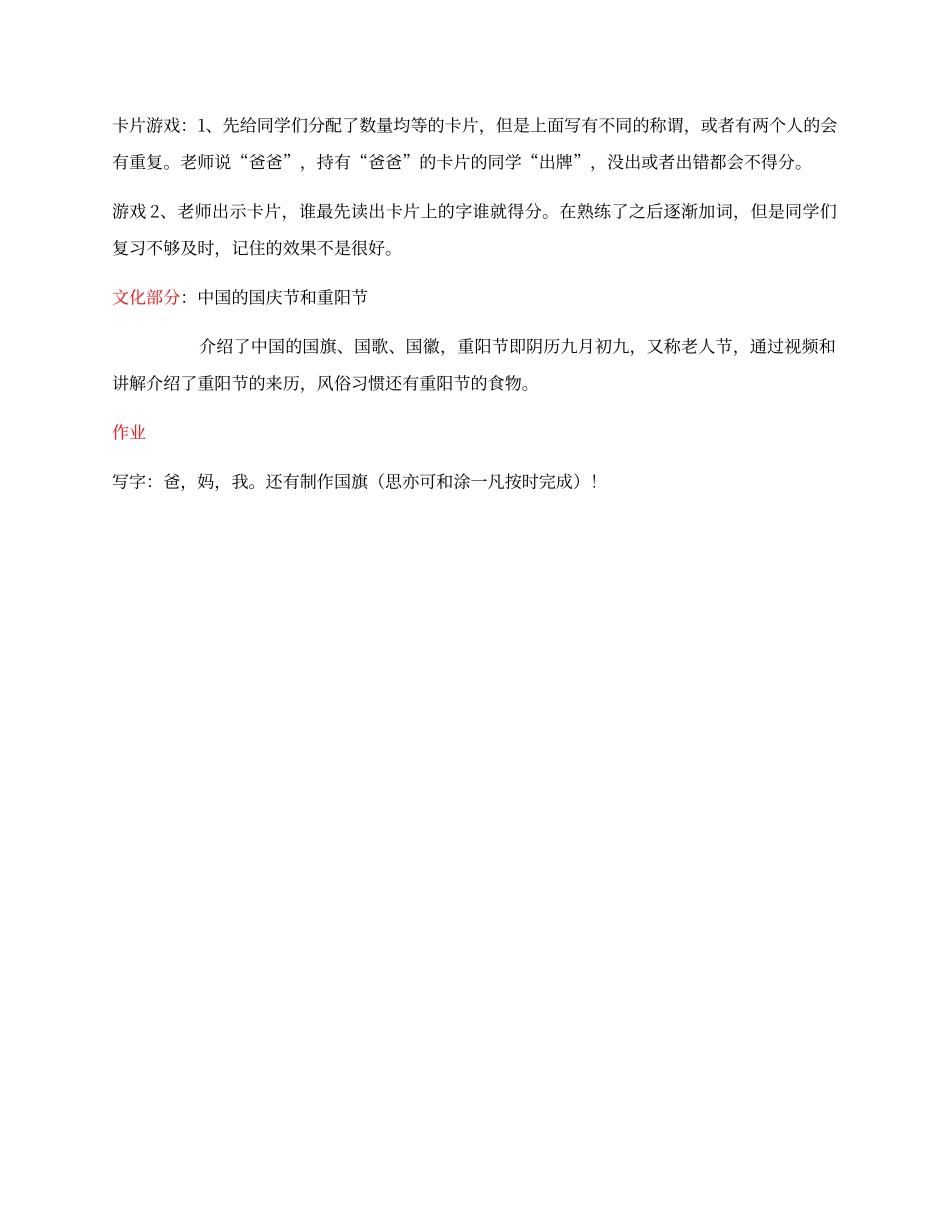 卡片游戏：1、先给同学们分配了数量均等的卡片，但是上面写有不同的称谓，或者有两个人的会有重复。老师说“爸爸”，持有“爸爸”的卡片的同学“出牌”，没出或者出错都会不得分。

游戏 2、老师出示卡片，谁最先读出卡片上的字谁就得分。在熟练了之后逐渐加词，但是同学们复习不够及时，记住的效果不是很好。

文化部分：中国的国庆节和重阳节

介绍了中国的国旗、国歌、国徽，重阳节即阴历九月初九，又称老人节，通过视频和讲解介绍了重阳节的来历，风俗习惯还有重阳节的食物。

作业

写字：爸，妈，我。还有制作国旗（思亦可和涂一凡按时完成）！